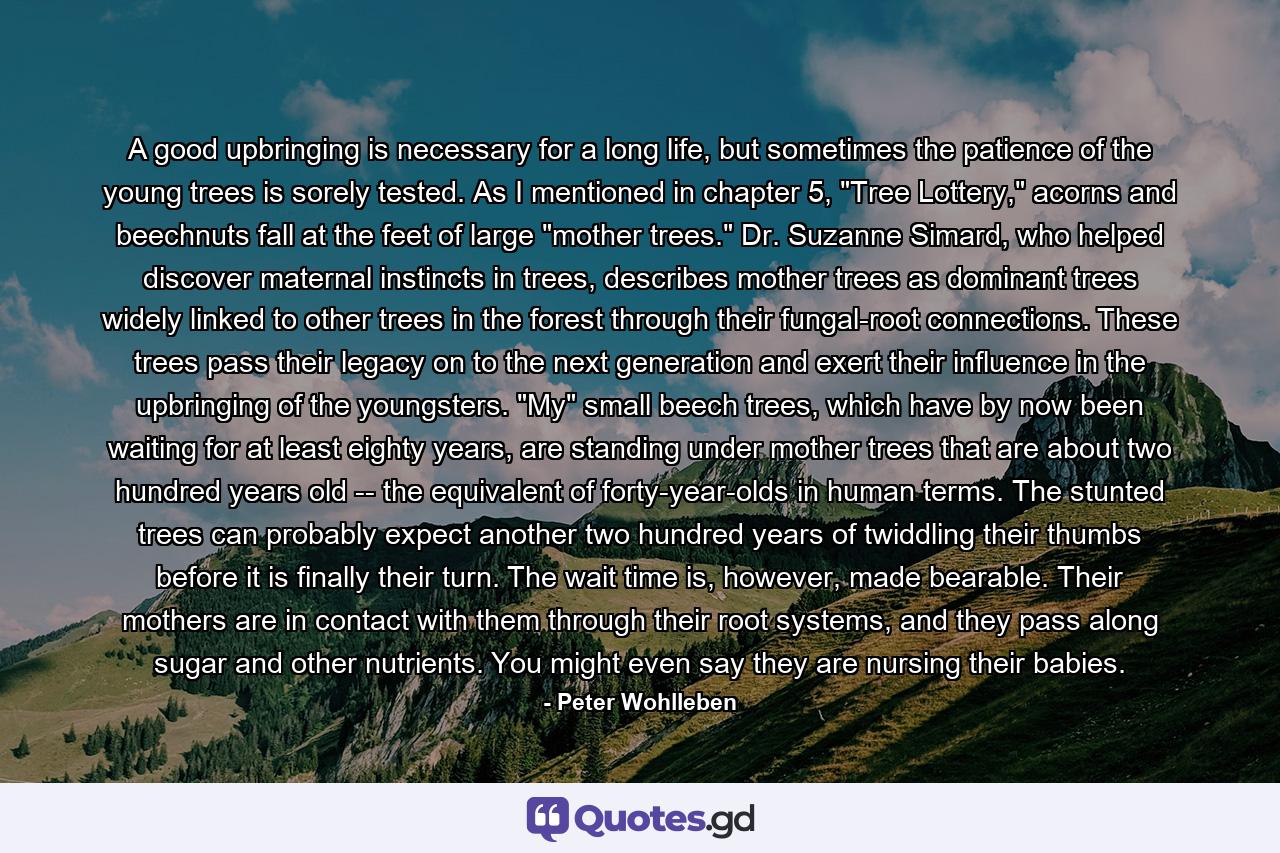 A good upbringing is necessary for a long life, but sometimes the patience of the young trees is sorely tested. As I mentioned in chapter 5, "Tree Lottery," acorns and beechnuts fall at the feet of large "mother trees." Dr. Suzanne Simard, who helped discover maternal instincts in trees, describes mother trees as dominant trees widely linked to other trees in the forest through their fungal-root connections. These trees pass their legacy on to the next generation and exert their influence in the upbringing of the youngsters. "My" small beech trees, which have by now been waiting for at least eighty years, are standing under mother trees that are about two hundred years old -- the equivalent of forty-year-olds in human terms. The stunted trees can probably expect another two hundred years of twiddling their thumbs before it is finally their turn. The wait time is, however, made bearable. Their mothers are in contact with them through their root systems, and they pass along sugar and other nutrients. You might even say they are nursing their babies.
- Peter Wohlleben

Quotes.gd